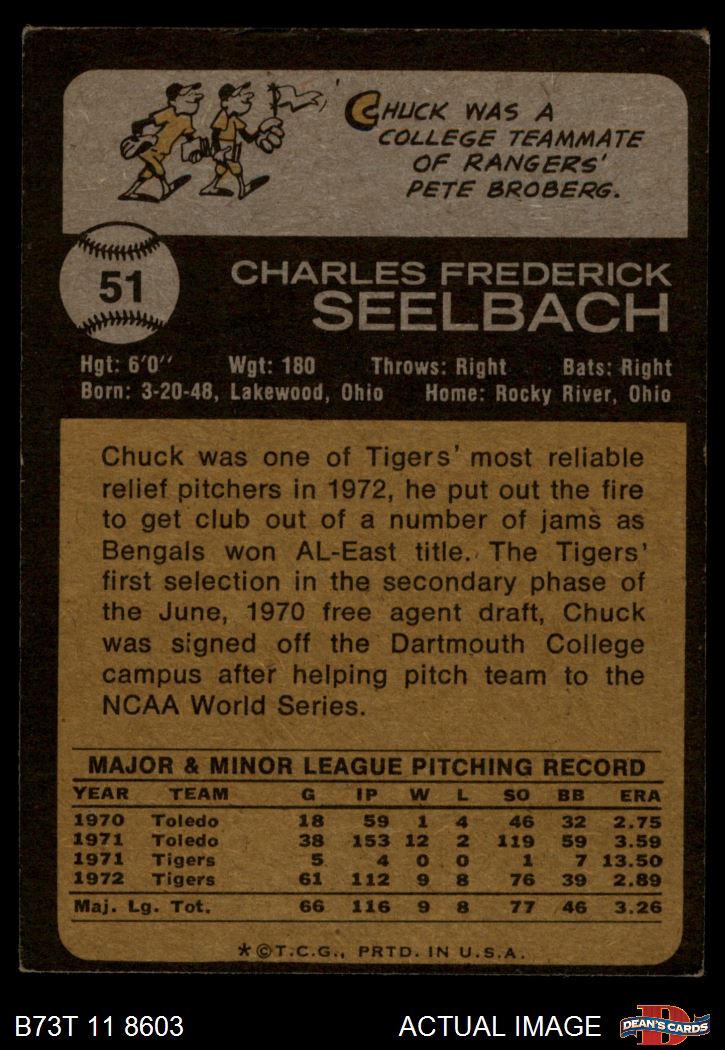 CHUCK WAS A COLLEGE TEAMMATE OF RANGERS' PETE BROBERG.

51

CHARLES FREDERICK SEELBACH

Hgt: 6'0'' Wgt: 180 Throws: Right Bats: Right
Born: 3-20-48, Lakewood, Ohio Home: Rocky River, Ohio

Chuck was one of Tigers' most reliable relief pitchers in 1972, he put out the fire to get club out of a number of jams as Bengals won AL-East title. The Tigers' first selection in the secondary phase of the June, 1970 free agent draft, Chuck was signed off the Dartmouth College campus after helping pitch team to the NCAA World Series.

MAJOR & MINOR LEAGUE PITCHING RECORD

| YEAR | TEAM | G | IP | W | L | SO | BB | ERA |
|---|---|---|---|---|---|---|---|---|
| 1970 | Toledo | 18 | 59 | 1 | 4 | 46 | 32 | 2.75 |
| 1971 | Toledo | 38 | 153 | 12 | 2 | 119 | 59 | 3.59 |
| 1971 | Tigers | 5 | 4 | 0 | 0 | 1 | 7 | 13.50 |
| 1972 | Tigers | 61 | 112 | 9 | 8 | 76 | 39 | 2.89 |
| Maj. Lg. Tot. | | 66 | 116 | 9 | 8 | 77 | 46 | 3.26 |

*©T.C.G., PRTD. IN U.S.A.

B73T 11 8603 ACTUAL IMAGE DEAN'S CARDS